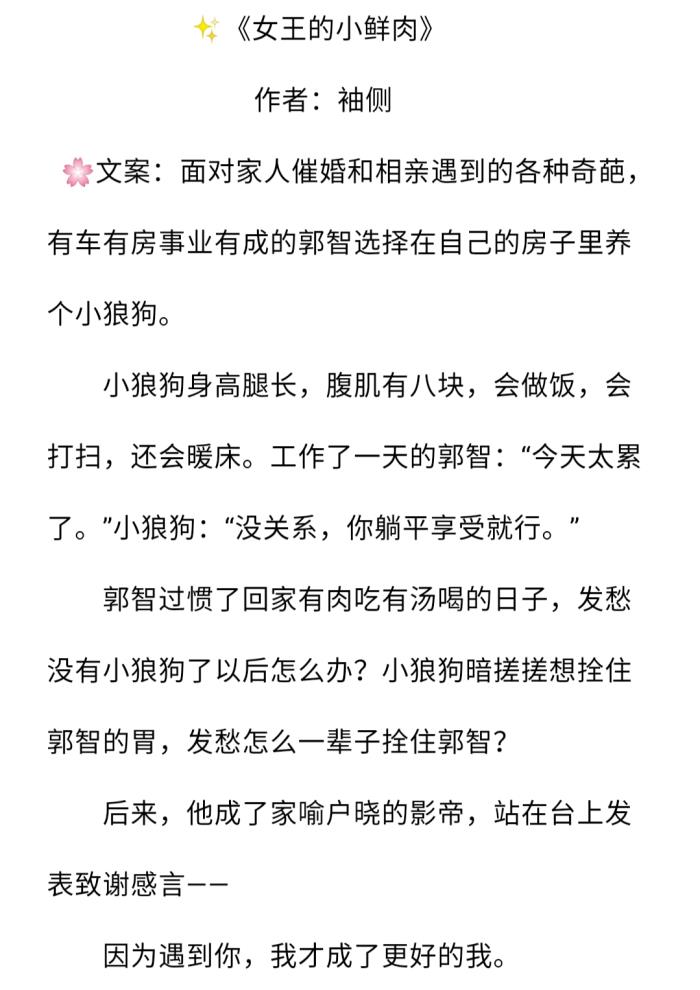 ✨《女王的小鲜肉》

作者：袖侧

🌸文案：面对家人催婚和相亲遇到的各种奇葩，有车有房事业有成的郭智选择在自己的房子里养个小狼狗。

小狼狗身高腿长，腹肌有八块，会做饭，会打扫，还会暖床。工作了一天的郭智：“今天太累了。”小狼狗：“没关系，你躺平享受就行。”

郭智过惯了回家有肉吃有汤喝的日子，发愁没有小狼狗了以后怎么办？小狼狗暗搓搓想拴住郭智的胃，发愁怎么一辈子拴住郭智？

后来，他成了家喻户晓的影帝，站在台上发表致谢感言——

因为遇到你，我才成了更好的我。